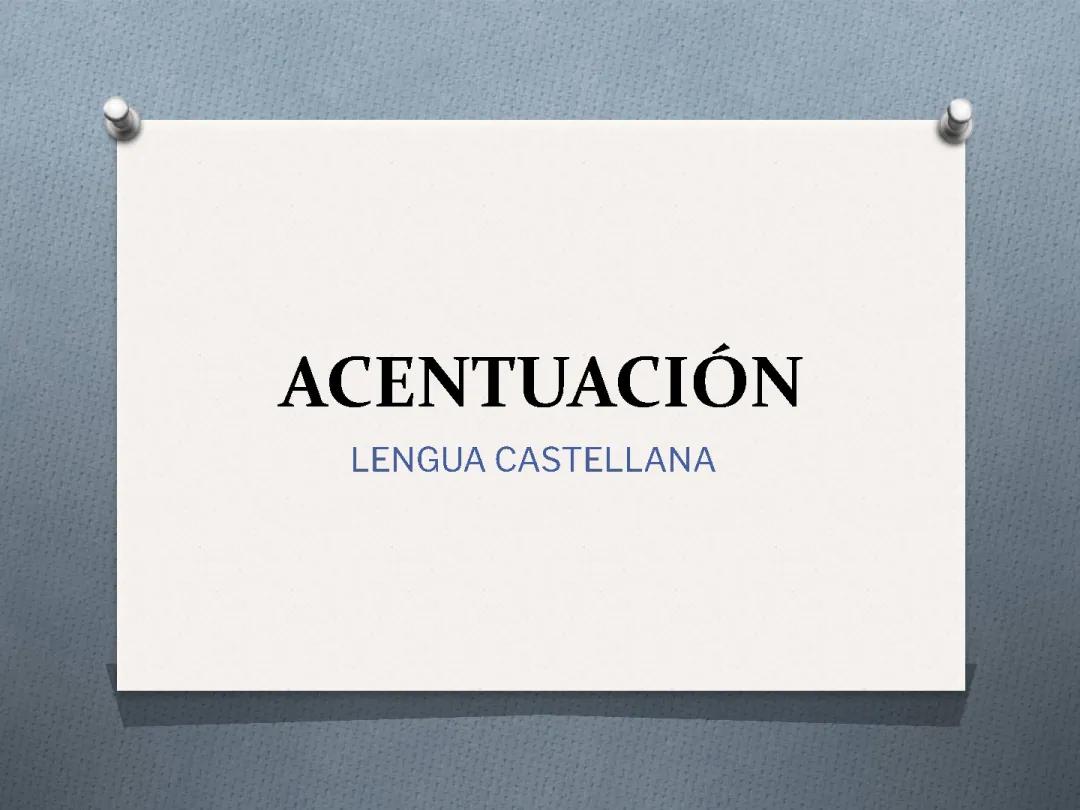 ACENTUACIÓN

LENGUA CASTELLANA